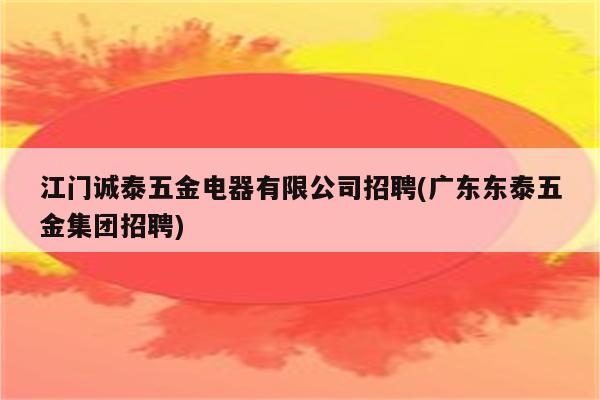 江门诚泰五金电器有限公司招聘(广东东泰五金集团招聘)